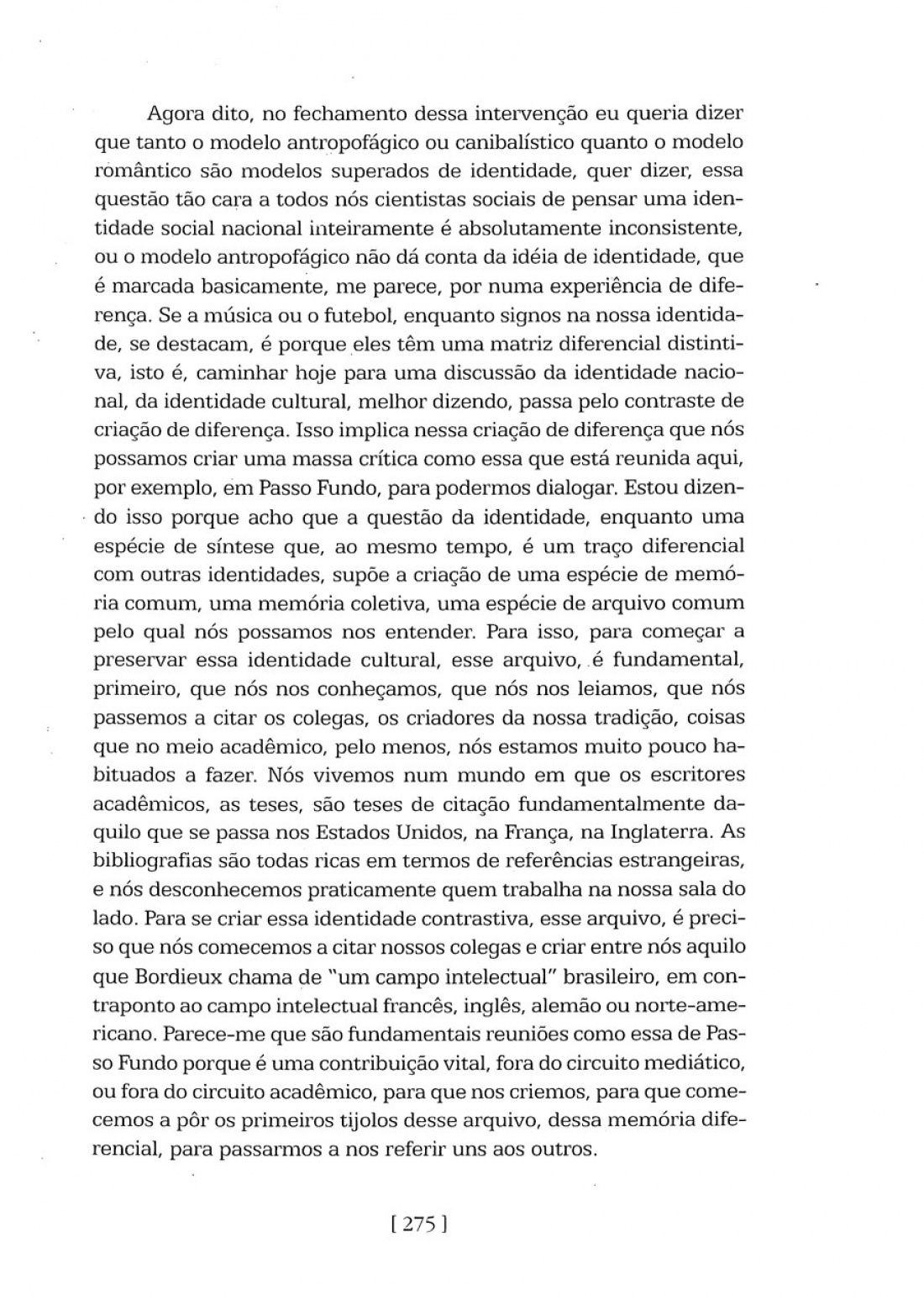 Agora dito, no fechamento dessa intervenção eu queria dizer que tanto o modelo antropofágico ou canibalístico quanto o modelo romântico são modelos superados de identidade, quer dizer, essa questão tão cara a todos nós cientistas sociais de pensar uma identidade social nacional inteiramente é absolutamente inconsistente, ou o modelo antropofágico não dá conta da idéia de identidade, que é marcada basicamente, me parece, por numa experiência de diferença. Se a música ou o futebol, enquanto signos na nossa identidade, se destacam, é porque eles têm uma matriz diferencial distintiva, isto é, caminhar hoje para uma discussão da identidade nacional, da identidade cultural, melhor dizendo, passa pelo contraste de criação de diferença. Isso implica nessa criação de diferença que nós possamos criar uma massa crítica como essa que está reunida aqui, por exemplo, em Passo Fundo, para podermos dialogar. Estou dizendo isso porque acho que a questão da identidade, enquanto uma espécie de síntese que, ao mesmo tempo, é um traço diferencial com outras identidades, supõe a criação de uma espécie de memória comum, uma memória coletiva, uma espécie de arquivo comum pelo qual nós possamos nos entender. Para isso, para começar a preservar essa identidade cultural, esse arquivo, é fundamental, primeiro, que nós nos conheçamos, que nós nos leiamos, que nós passemos a citar os colegas, os criadores da nossa tradição, coisas que no meio acadêmico, pelo menos, nós estamos muito pouco habituados a fazer. Nós vivemos num mundo em que os escritores acadêmicos, as teses, são teses de citação fundamentalmente daquilo que se passa nos Estados Unidos, na França, na Inglaterra. As bibliografias são todas ricas em termos de referências estrangeiras, e nós desconhecemos praticamente quem trabalha na nossa sala do lado. Para se criar essa identidade contrastiva, esse arquivo, é preciso que nós comecemos a citar nossos colegas e criar entre nós aquilo que Bordieux chama de "um campo intelectual" brasileiro, em contraponto ao campo intelectual francês, inglês, alemão ou norte-americano. Parece-me que são fundamentais reuniões como essa de Passo Fundo porque é uma contribuição vital, fora do circuito mediático, ou fora do circuito acadêmico, para que nos criemos, para que comecemos a pôr os primeiros tijolos desse arquivo, dessa memória diferencial, para passarmos a nos referir uns aos outros.

[ 275 ]